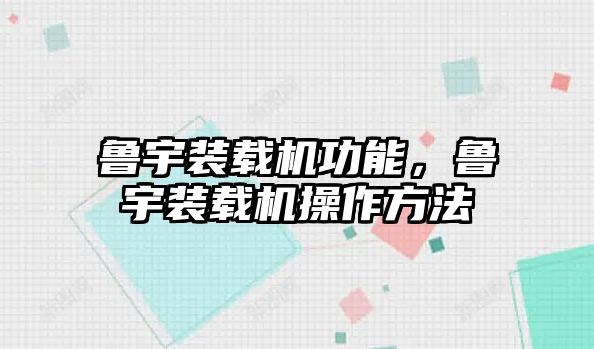 鲁宇装载机功能，鲁宇装载机操作方法